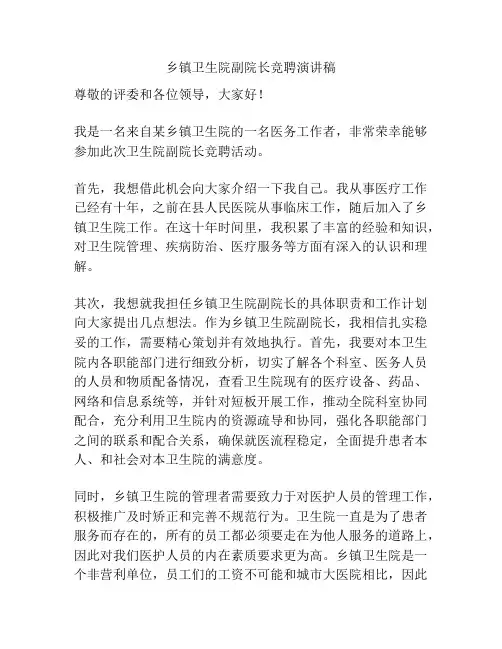 乡镇卫生院副院长竞聘演讲稿

尊敬的评委和各位领导，大家好！

我是一名来自某乡镇卫生院的一名医务工作者，非常荣幸能够参加此次卫生院副院长竞聘活动。

首先，我想借此机会向大家介绍一下我自己。我从事医疗工作已经有十年，之前在县人民医院从事临床工作，随后加入了乡镇卫生院工作。在这十年时间里，我积累了丰富的经验和知识，对卫生院管理、疾病防治、医疗服务等方面有深入的认识和理解。

其次，我想就我担任乡镇卫生院副院长的具体职责和工作计划向大家提出几点想法。作为乡镇卫生院副院长，我相信扎实稳妥的工作，需要精心策划并有效地执行。首先，我要对本卫生院内各职能部门进行细致分析，切实了解各个科室、医务人员的人员和物质配备情况，查看卫生院现有的医疗设备、药品、网络和信息系统等，并针对短板开展工作，推动全院科室协同配合，充分利用卫生院内的资源疏导和协同，强化各职能部门之间的联系和配合关系，确保就医流程稳定，全面提升患者本人、和社会对本卫生院的满意度。

同时，乡镇卫生院的管理者需要致力于对医护人员的管理工作，积极推广及时矫正和完善不规范行为。卫生院一直是为了患者服务而存在的，所有的员工都必须要走在为他人服务的道路上，因此对我们医护人员的内在素质要求更为高。乡镇卫生院是一个非营利单位，员工们的工资不可能和城市大医院相比，因此